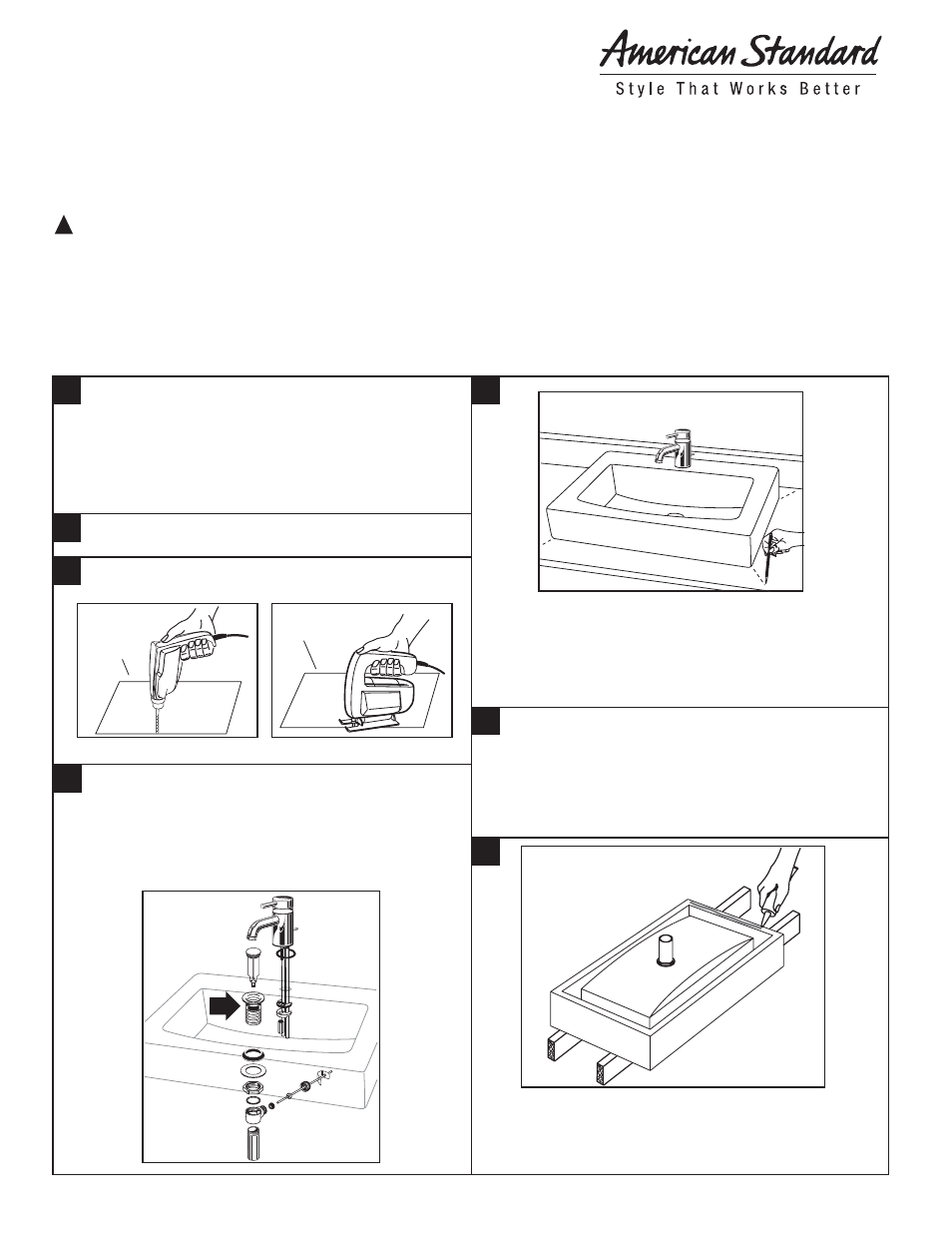 American Standard
Style That Works Better